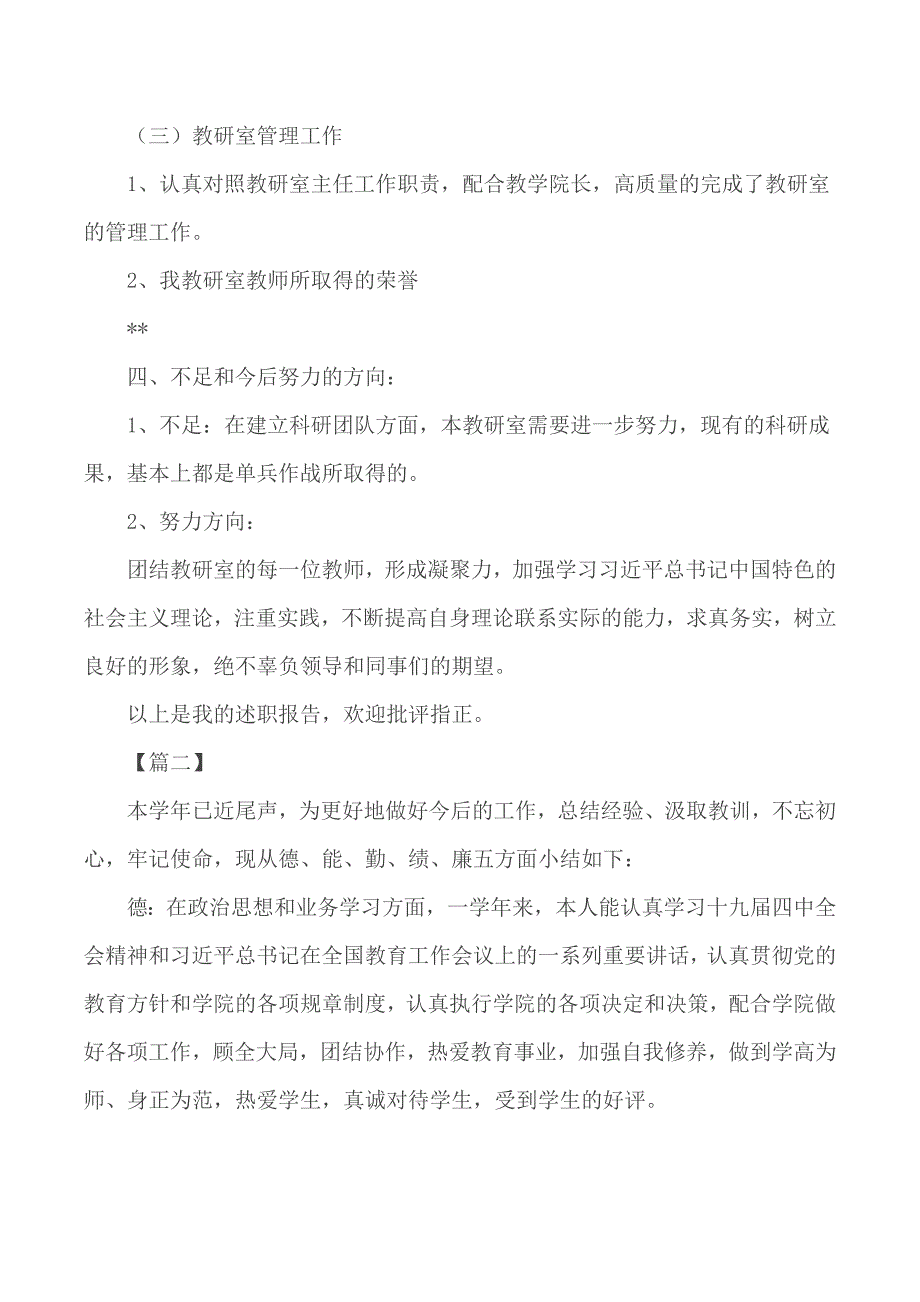 （三）教研室管理工作

1、认真对照教研室主任工作职责，配合教学院长，高质量的完成了教研室的管理工作。

2、我教研室教师所取得的荣誉

**

四、不足和今后努力的方向：

1、不足：在建立科研团队方面，本教研室需要进一步努力，现有的科研成果，基本上都是单兵作战所取得的。

2、努力方向：

团结教研室的每一位教师，形成凝聚力，加强学习习近平总书记中国特色的社会主义理论，注重实践，不断提高自身理论联系实际的能力，求真务实，树立良好的形象，绝不辜负领导和同事们的期望。

以上是我的述职报告，欢迎批评指正。

【篇二】

本学年已近尾声，为更好地做好今后的工作，总结经验、汲取教训，不忘初心，牢记使命，现从德、能、勤、绩、廉五方面小结如下：

德：在政治思想和业务学习方面，一学年来，本人能认真学习十九届四中全会精神和习近平总书记在全国教育工作会议上的一系列重要讲话，认真贯彻党的教育方针和学院的各项规章制度，认真执行学院的各项决定和决策，配合学院做好各项工作，顾全大局，团结协作，热爱教育事业，加强自我修养，做到学高为师、身正为范，热爱学生，真诚对待学生，受到学生的好评。